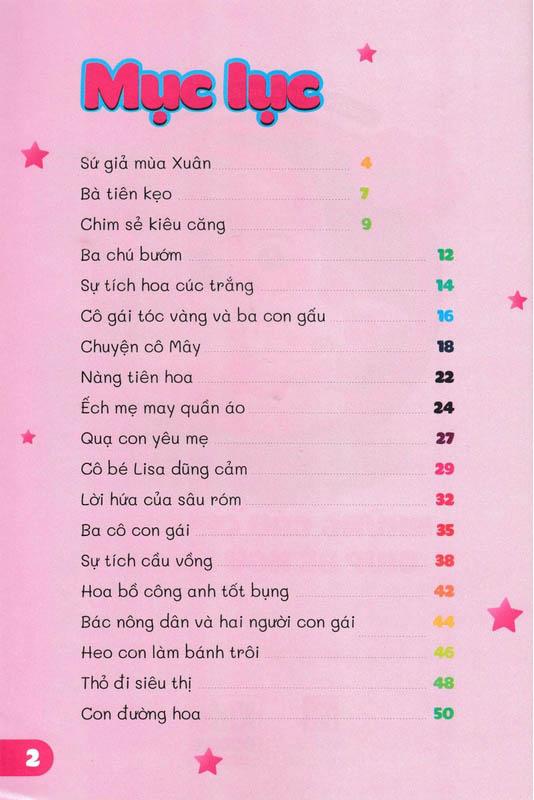 Mục lục

Sứ giả mùa Xuân 4
Bà tiên kẹo 7
Chim sẻ kiêu căng 9
Ba chú bướm 12
Sự tích hoa cúc trắng 14
Cô gái tóc vàng và ba con gấu 16
Chuyện cô Mây 18
Nàng tiên hoa 22
Ếch mẹ may quần áo 24
Quạ con yêu mẹ 27
Cô bé Lisa dũng cảm 29
Lời hứa của sâu róm 32
Ba cô con gái 35
Sự tích cầu vồng 38
Hoa bồ công anh tốt bụng 42
Bác nông dân và hai người con gái 44
Heo con làm bánh trôi 46
Thỏ đi siêu thị 48
Con đường hoa 50

2